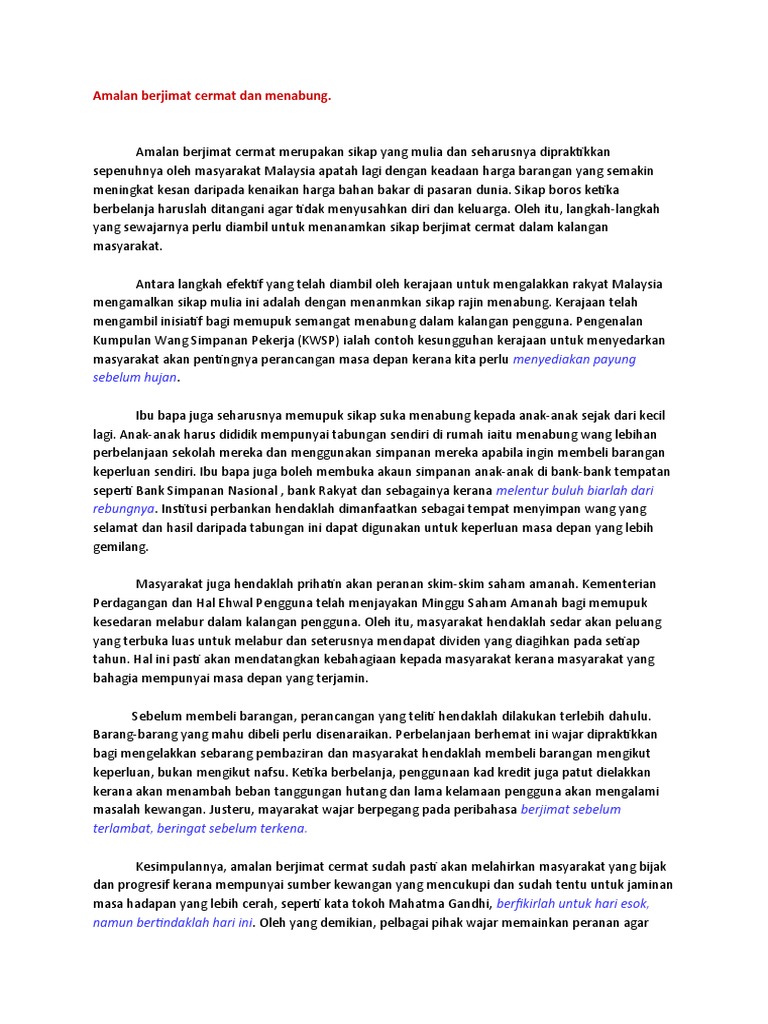 Amalan berjimat cermat dan menabung.

Amalan berjimat cermat merupakan sikap yang mulia dan seharusnya dipraktikkan sepenuhnya oleh masyarakat Malaysia apatah lagi dengan keadaan harga barangan yang semakin meningkat kesan daripada kenaikan harga bahan bakar di pasaran dunia. Sikap boros ketika berbelanja haruslah ditangani agar tidak menyusahkan diri dan keluarga. Oleh itu, langkah-langkah yang sewajarnya perlu diambil untuk menanamkan sikap berjimat cermat dalam kalangan masyarakat.

Antara langkah efektif yang telah diambil oleh kerajaan untuk mengalakkan rakyat Malaysia mengamalkan sikap mulia ini adalah dengan menanmkan sikap rajin menabung. Kerajaan telah mengambil inisiatif bagi memupuk semangat menabung dalam kalangan pengguna. Pengenalan Kumpulan Wang Simpanan Pekerja (KWSP) ialah contoh kesungguhan kerajaan untuk menyedarkan masyarakat akan pentingnya perancangan masa depan kerana kita perlu menyediakan payung sebelum hujan.

Ibu bapa juga seharusnya memupuk sikap suka menabung kepada anak-anak sejak dari kecil lagi. Anak-anak harus dididik mempunyai tabungan sendiri di rumah iaitu menabung wang lebihan perbelanjaan sekolah mereka dan menggunakan simpanan mereka apabila ingin membeli barangan keperluan sendiri. Ibu bapa juga boleh membuka akaun simpanan anak-anak di bank-bank tempatan seperti Bank Simpanan Nasional , bank Rakyat dan sebagainya kerana melentur buluh biarlah dari rebungnya. Institusi perbankan hendaklah dimanfaatkan sebagai tempat menyimpan wang yang selamat dan hasil daripada tabungan ini dapat digunakan untuk keperluan masa depan yang lebih gemilang.

Masyarakat juga hendaklah prihatin akan peranan skim-skim saham amanah. Kementerian Perdagangan dan Hal Ehwal Pengguna telah menjayakan Minggu Saham Amanah bagi memupuk kesedaran melabur dalam kalangan pengguna. Oleh itu, masyarakat hendaklah sedar akan peluang yang terbuka luas untuk melabur dan seterusnya mendapat dividen yang diagihkan pada setiap tahun. Hal ini pasti akan mendatangkan kebahagiaan kepada masyarakat kerana masyarakat yang bahagia mempunyai masa depan yang terjamin.

Sebelum membeli barangan, perancangan yang teliti hendaklah dilakukan terlebih dahulu. Barang-barang yang mahu dibeli perlu disenaraikan. Perbelanjaan berhemat ini wajar dipraktikkan bagi mengelakkan sebarang pembaziran dan masyarakat hendaklah membeli barangan mengikut keperluan, bukan mengikut nafsu. Ketika berbelanja, penggunaan kad kredit juga patut dielakkan kerana akan menambah beban tanggungan hutang dan lama kelamaan pengguna akan mengalami masalah kewangan. Justeru, mayarakat wajar berpegang pada peribahasa berjimat sebelum terlambat, beringat sebelum terkena.

Kesimpulannya, amalan berjimat cermat sudah pasti akan melahirkan masyarakat yang bijak dan progresif kerana mempunyai sumber kewangan yang mencukupi dan sudah tentu untuk jaminan masa hadapan yang lebih cerah, seperti kata tokoh Mahatma Gandhi, berfikirlah untuk hari esok, namun bertindaklah hari ini. Oleh yang demikian, pelbagai pihak wajar memainkan peranan agar